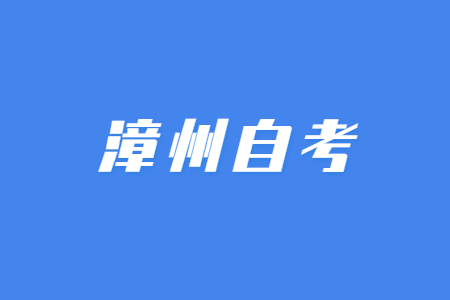 漳州自考